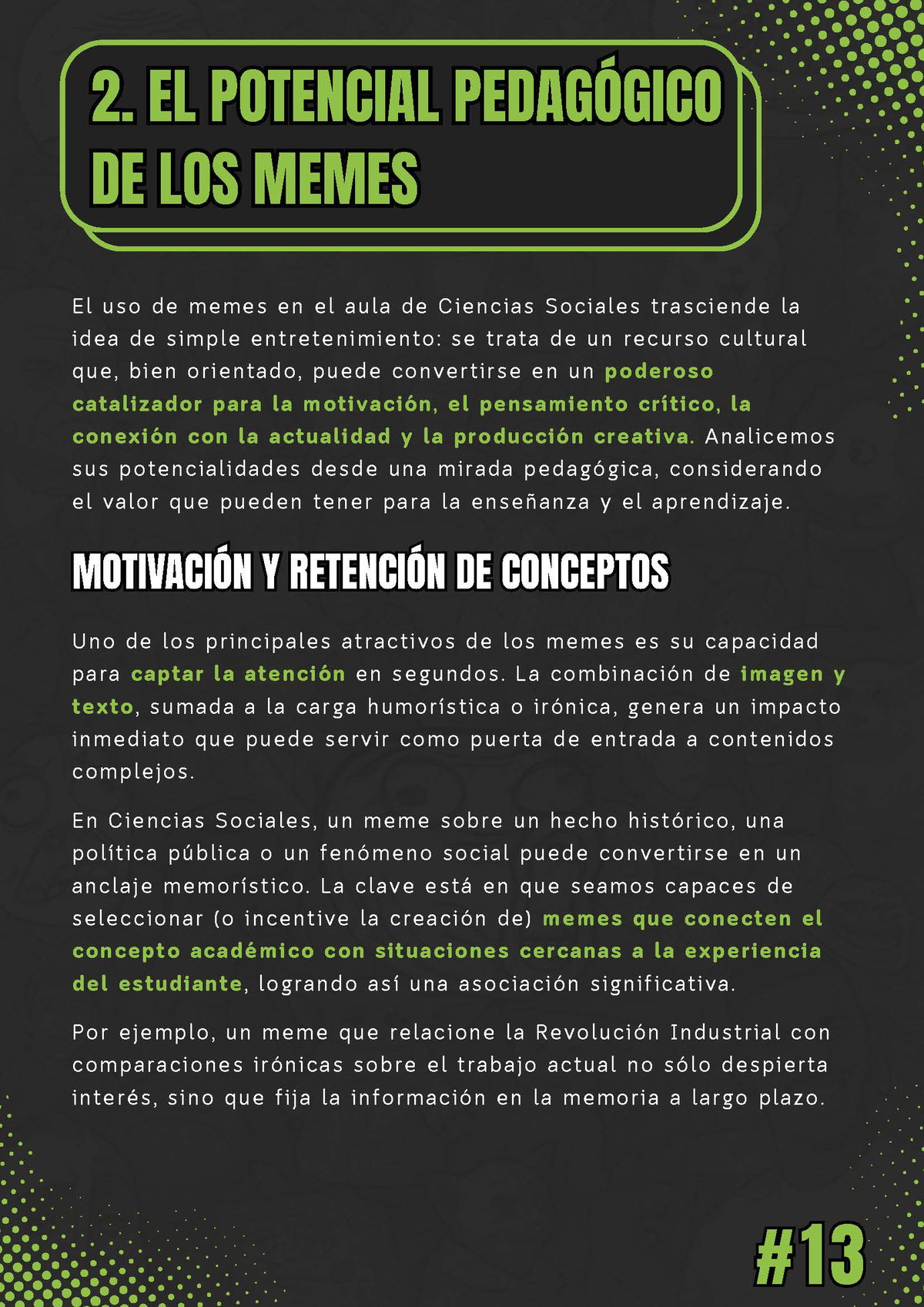 2. EL POTENCIAL PEDAGÓGICO DE LOS MEMES

El uso de memes en el aula de Ciencias Sociales trasciende la idea de simple entretenimiento: se trata de un recurso cultural que, bien orientado, puede convertirse en un poderoso catalizador para la motivación, el pensamiento crítico, la conexión con la actualidad y la producción creativa. Analicemos sus potencialidades desde una mirada pedagógica, considerando el valor que pueden tener para la enseñanza y el aprendizaje.

MOTIVACIÓN Y RETENCIÓN DE CONCEPTOS

Uno de los principales atractivos de los memes es su capacidad para captar la atención en segundos. La combinación de imagen y texto, sumada a la carga humorística o irónica, genera un impacto inmediato que puede servir como puerta de entrada a contenidos complejos.

En Ciencias Sociales, un meme sobre un hecho histórico, una política pública o un fenómeno social puede convertirse en un anclaje memorístico. La clave está en que seamos capaces de seleccionar (o incentive la creación de) memes que conecten el concepto académico con situaciones cercanas a la experiencia del estudiante, logrando así una asociación significativa.

Por ejemplo, un meme que relacione la Revolución Industrial con comparaciones irónicas sobre el trabajo actual no sólo despierta interés, sino que fija la información en la memoria a largo plazo.

#13